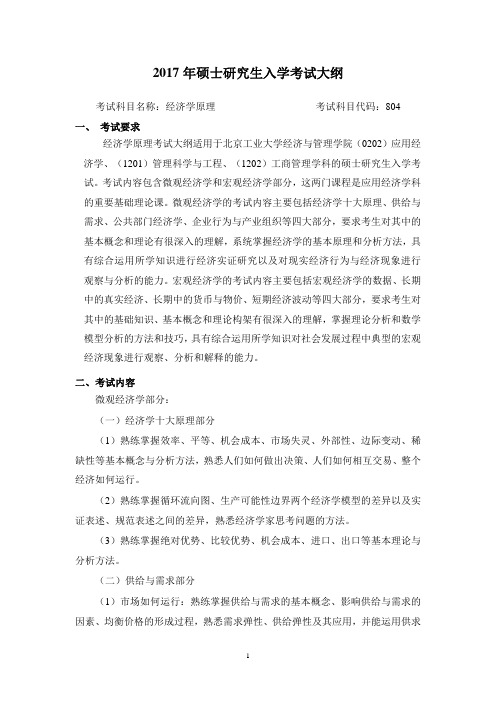 2017 年硕士研究生入学考试大纲

考试科目名称：经济学原理　　　　　　　　　考试科目代码：804

一、 考试要求

经济学原理考试大纲适用于北京工业大学经济与管理学院（0202）应用经济学、（1201）管理科学与工程、（1202）工商管理学科的硕士研究生入学考试。考试内容包含微观经济学和宏观经济学部分，这两门课程是应用经济学科的重要基础理论课。微观经济学的考试内容主要包括经济学十大原理、供给与需求、公共部门经济学、企业行为与产业组织等四大部分，要求考生对其中的基本概念和理论有很深入的理解，系统掌握经济学的基本原理和分析方法，具有综合运用所学知识进行经济实证研究以及对现实经济行为与经济现象进行观察与分析的能力。宏观经济学的考试内容主要包括宏观经济学的数据、长期中的真实经济、长期中的货币与物价、短期经济波动等四大部分，要求考生对其中的基础知识、基本概念和理论构架有很深入的理解，掌握理论分析和数学模型分析的方法和技巧，具有综合运用所学知识对社会发展过程中典型的宏观经济现象进行观察、分析和解释的能力。

二、考试内容

微观经济学部分：

（一）经济学十大原理部分

（1）熟练掌握效率、平等、机会成本、市场失灵、外部性、边际变动、稀缺性等基本概念与分析方法，熟悉人们如何做出决策、人们如何相互交易、整个经济如何运行。

（2）熟练掌握循环流向图、生产可能性边界两个经济学模型的差异以及实证表述、规范表述之间的差异，熟悉经济学家思考问题的方法。

（3）熟练掌握绝对优势、比较优势、机会成本、进口、出口等基本理论与分析方法。

（二）供给与需求部分

（1）市场如何运行：熟练掌握供给与需求的基本概念、影响供给与需求的因素、均衡价格的形成过程，熟悉需求弹性、供给弹性及其应用，并能运用供求

1